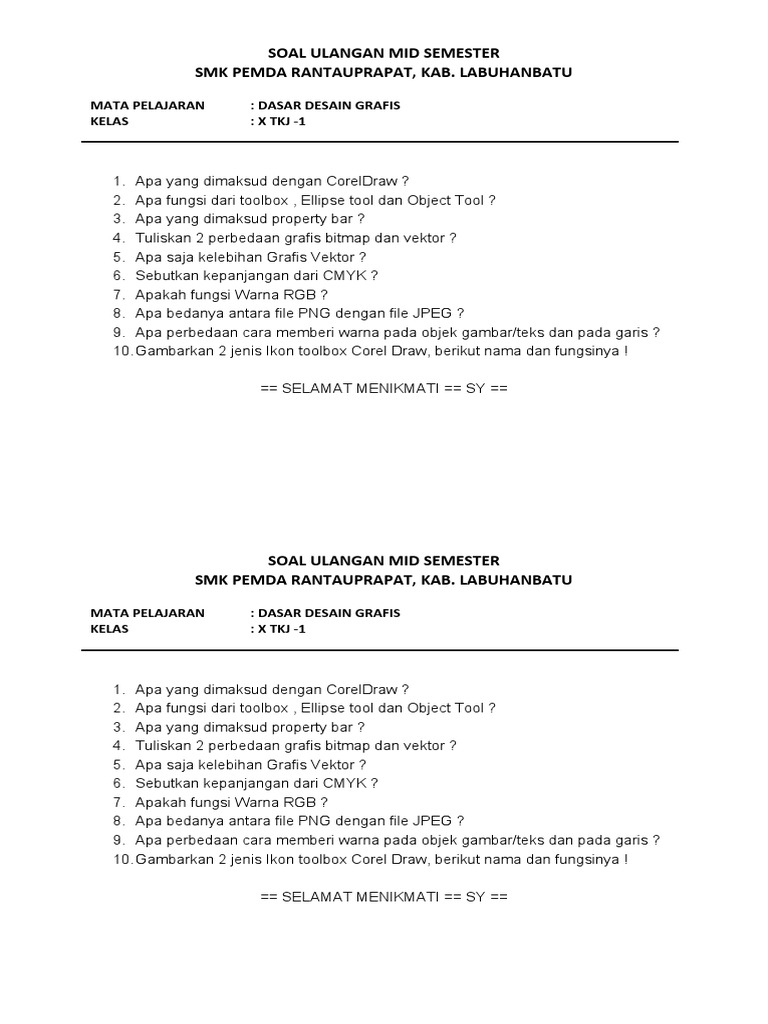 SOAL ULANGAN MID SEMESTER
SMK PEMDA RANTAUPRAPAT, KAB. LABUHANBATU

MATA PELAJARAN : DASAR DESAIN GRAFIS
KELAS : X TKJ -1

1. Apa yang dimaksud dengan CorelDraw ?
2. Apa fungsi dari toolbox , Ellipse tool dan Object Tool ?
3. Apa yang dimaksud property bar ?
4. Tuliskan 2 perbedaan grafis bitmap dan vektor ?
5. Apa saja kelebihan Grafis Vektor ?
6. Sebutkan kepanjangan dari CMYK ?
7. Apakah fungsi Warna RGB ?
8. Apa bedanya antara file PNG dengan file JPEG ?
9. Apa perbedaan cara memberi warna pada objek gambar/teks dan pada garis ?
10. Gambarkan 2 jenis Ikon toolbox Corel Draw, berikut nama dan fungsinya !

== SELAMAT MENIKMATI == SY ==

SOAL ULANGAN MID SEMESTER
SMK PEMDA RANTAUPRAPAT, KAB. LABUHANBATU

MATA PELAJARAN : DASAR DESAIN GRAFIS
KELAS : X TKJ -1

1. Apa yang dimaksud dengan CorelDraw ?
2. Apa fungsi dari toolbox , Ellipse tool dan Object Tool ?
3. Apa yang dimaksud property bar ?
4. Tuliskan 2 perbedaan grafis bitmap dan vektor ?
5. Apa saja kelebihan Grafis Vektor ?
6. Sebutkan kepanjangan dari CMYK ?
7. Apakah fungsi Warna RGB ?
8. Apa bedanya antara file PNG dengan file JPEG ?
9. Apa perbedaan cara memberi warna pada objek gambar/teks dan pada garis ?
10. Gambarkan 2 jenis Ikon toolbox Corel Draw, berikut nama dan fungsinya !

== SELAMAT MENIKMATI == SY ==